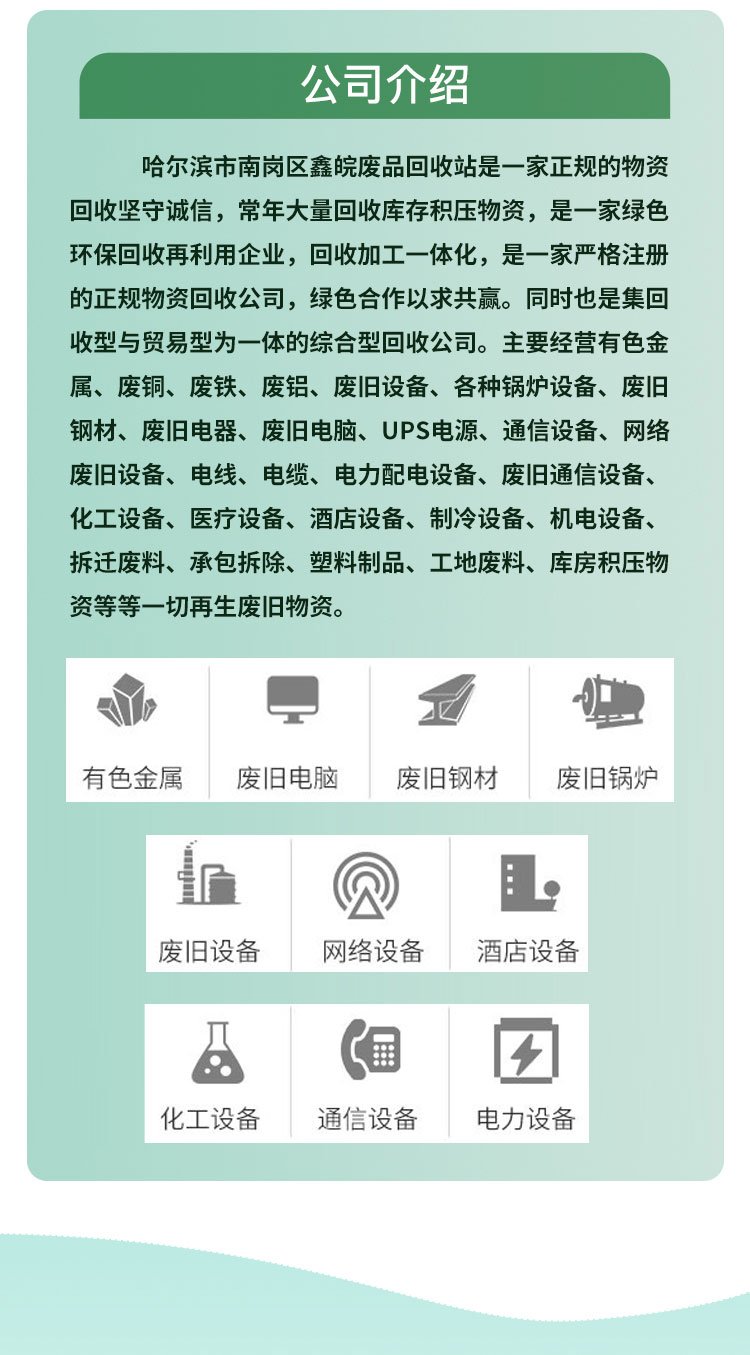 公司介绍

哈尔滨市南岗区鑫皖废品回收站是一家正规的物资回收坚守诚信，常年大量回收库存积压物资，是一家绿色环保回收再利用企业，回收加工一体化，是一家严格注册的正规物资回收公司，绿色合作以求共赢。同时也是集回收型与贸易型为一体的综合型回收公司。主要经营有色金属、废铜、废铁、废铝、废旧设备、各种锅炉设备、废旧钢材、废旧电器、废旧电脑、UPS电源、通信设备、网络废旧设备、电线、电缆、电力配电设备、废旧通信设备、化工设备、医疗设备、酒店设备、制冷设备、机电设备、拆迁废料、承包拆除、塑料制品、工地废料、库房积压物资等等一切再生废旧物资。

有色金属 废旧电脑 废旧钢材 废旧锅炉

废旧设备 网络设备 酒店设备

化工设备 通信设备 电力设备